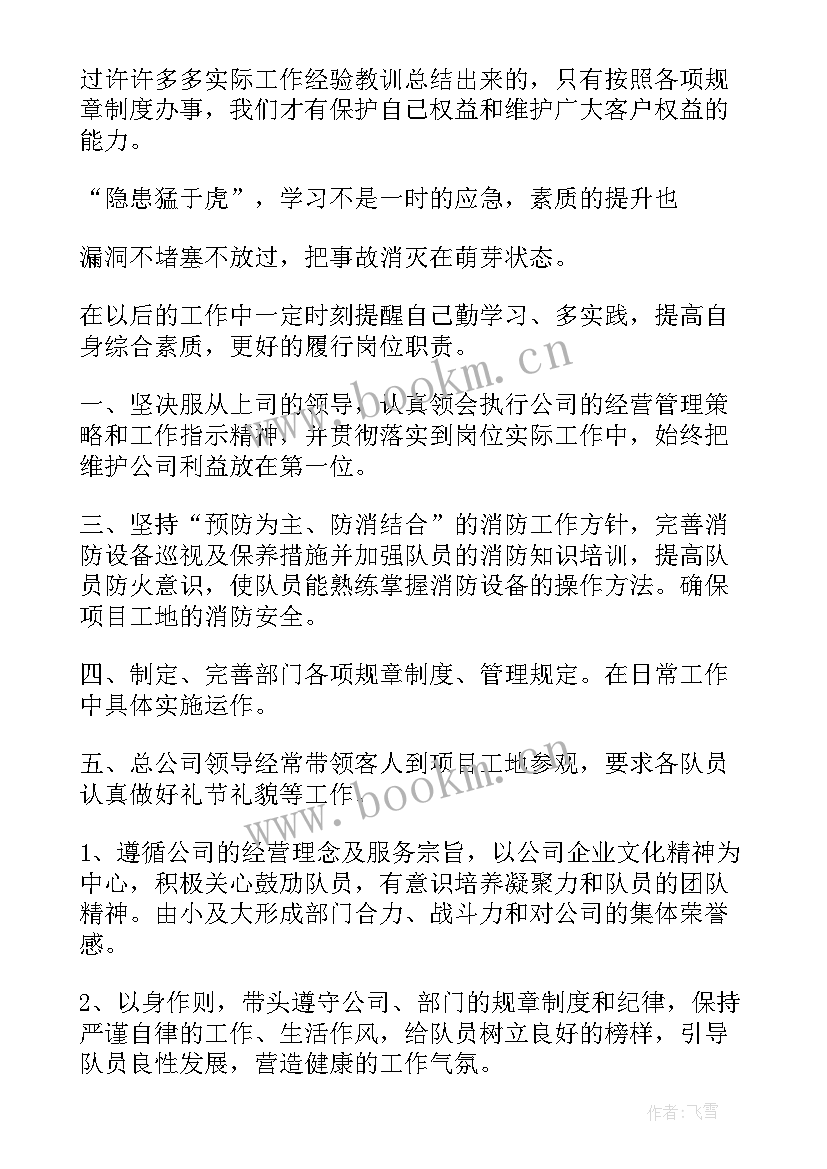 过许许多多实际工作经验教训总结出来的，只有按照各项规章制度办事，我们才有保护自己权益和维护广大客户权益的能力。

“隐患猛于虎”，学习不是一时的应急，素质的提升也

漏洞不堵塞不放过，把事故消灭在萌芽状态。

在以后的工作中一定时刻提醒自己勤学习、多实践，提高自身综合素质，更好的履行岗位职责。

一、坚决服从上司的领导，认真领会执行公司的经营管理策略和工作指示精神，并贯彻落实到岗位实际工作中，始终把维护公司利益放在第一位。

三、坚持“预防为主、防消结合”的消防工作方针，完善消防设备巡视及保养措施并加强队员的消防知识培训，提高队员防火意识，使队员能熟练掌握消防设备的操作方法。确保项目工地的消防安全。

四、制定、完善部门各项规章制度、管理规定。在日常工作中具体实施运作。

五、总公司领导经常带领客人到项目工地参观，要求各队员认真做好礼节礼貌等工作。

1、遵循公司的经营理念及服务宗旨，以公司企业文化精神为中心，积极关心鼓励队员，有意识培养凝聚力和队员的团队精神。由小及大形成部门合力、战斗力和对公司的集体荣誉感。

2、以身作则，带头遵守公司、部门的规章制度和纪律，保持严谨自律的工作、生活作风，给队员树立良好的榜样，引导队员良性发展，营造健康的工作气氛。

www.bookm.cn

www.bookm.cn

作者：飞雪